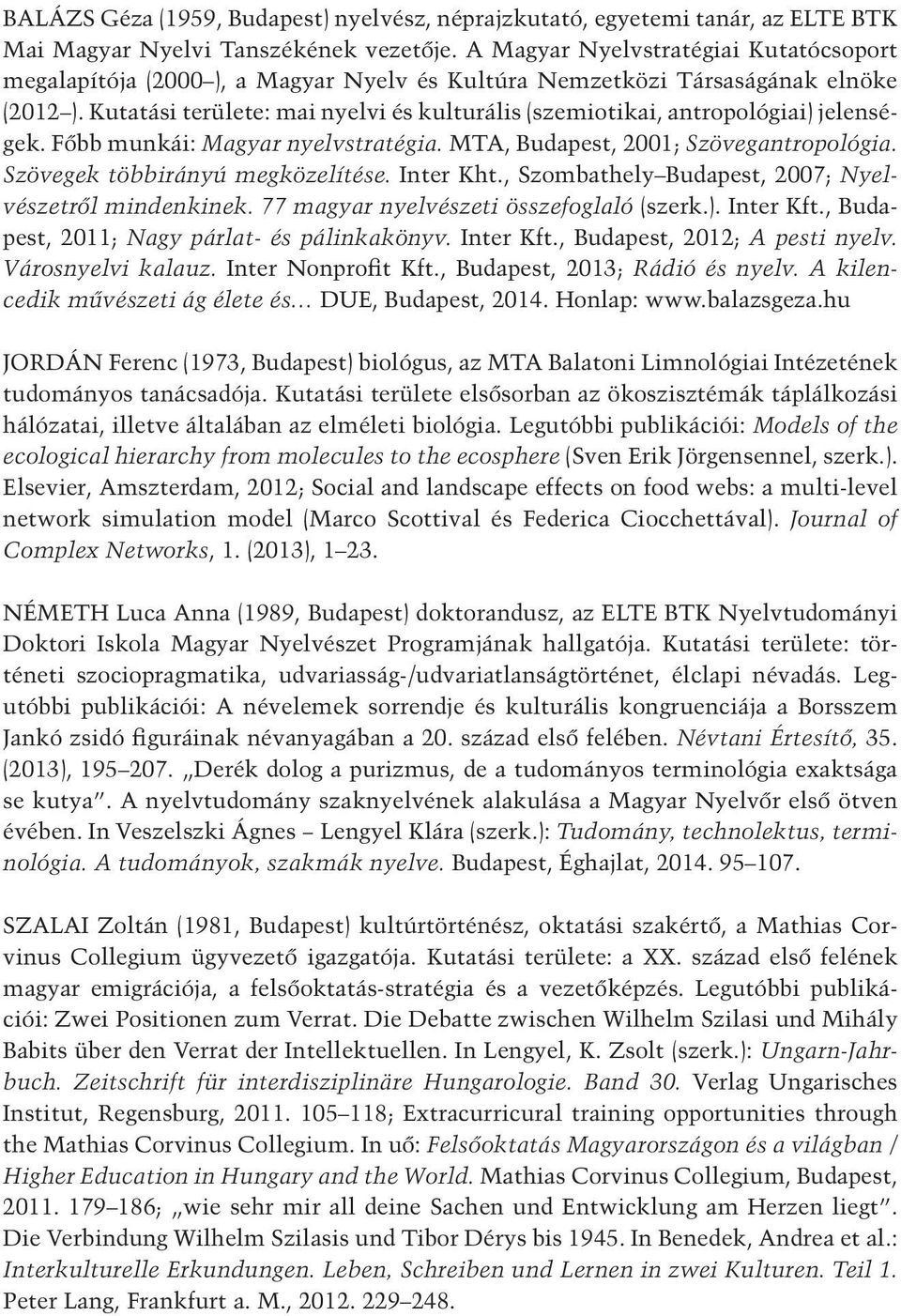 BALÁZS Géza (1959, Budapest) nyelvész, néprajzkutató, egyetemi tanár, az ELTE BTK Mai Magyar Nyelvi Tanszékének vezetője. A Magyar Nyelvstratégiai Kutatócsoport megalapítója (2000–), a Magyar Nyelv és Kultúra Nemzetközi Társaságának elnöke (2012–). Kutatási területe: mai nyelvi és kulturális (szemiotikai, antropológiai) jelenségek. Főbb munkái: Magyar nyelvstratégia. MTA, Budapest, 2001; Szövegantropológia. Szövegek többirányú megközelítése. Inter Kht., Szombathely–Budapest, 2007; Nyelvészetről mindenkinek. 77 magyar nyelvészeti összefoglaló (szerk.). Inter Kft., Budapest, 2011; Nagy párlat- és pálinkakönyv. Inter Kft., Budapest, 2012; A pesti nyelv. Városnyelvi kalauz. Inter Nonprofit Kft., Budapest, 2013; Rádió és nyelv. A kilencedik művészeti ág élete és... DUE, Budapest, 2014. Honlap: www.balazsgeza.hu

JORDÁN Ferenc (1973, Budapest) biológus, az MTA Balatoni Limnológiai Intézetének tudományos tanácsadója. Kutatási területe elsősorban az ökoszisztémák táplálkozási hálózatai, illetve általában az elméleti biológia. Legutóbbi publikációi: Models of the ecological hierarchy from molecules to the ecosphere (Sven Erik Jörgensennel, szerk.). Elsevier, Amszterdam, 2012; Social and landscape effects on food webs: a multi-level network simulation model (Marco Scottival és Federica Ciocchettával). Journal of Complex Networks, 1. (2013), 1–23.

NÉMETH Luca Anna (1989, Budapest) doktorandusz, az ELTE BTK Nyelvtudományi Doktori Iskola Magyar Nyelvészet Programjának hallgatója. Kutatási területe: történeti szociopragmatika, udvariasság-/udvariatlanságtörténet, élclapi névadás. Legutóbbi publikációi: A névelemek sorrendje és kulturális kongruenciája a Borsszem Jankó zsidó figuráinak névanyagában a 20. század első felében. Névtani Értesítő, 35. (2013), 195–207. „Derék dolog a purizmus, de a tudományos terminológia exaktsága se kutya”. A nyelvtudomány szaknyelvének alakulása a Magyar Nyelvőr első ötven évében. In Veszelszki Ágnes – Lengyel Klára (szerk.): Tudomány, technolektus, terminológia. A tudományok, szakmák nyelve. Budapest, Éghajlat, 2014. 95–107.

SZALAI Zoltán (1981, Budapest) kultúrtörténész, oktatási szakértő, a Mathias Corvinus Collegium ügyvezető igazgatója. Kutatási területe: a XX. század első felének magyar emigrációja, a felsőoktatás-stratégia és a vezetőképzés. Legutóbbi publikációi: Zwei Positionen zum Verrat. Die Debatte zwischen Wilhelm Szilasi und Mihály Babits über den Verrat der Intellektuellen. In Lengyel, K. Zsolt (szerk.): Ungarn-Jahrbuch. Zeitschrift für interdisziplinäre Hungarologie. Band 30. Verlag Ungarisches Institut, Regensburg, 2011. 105–118; Extracurricural training opportunities through the Mathias Corvinus Collegium. In uő: Felsőoktatás Magyarországon és a világban / Higher Education in Hungary and the World. Mathias Corvinus Collegium, Budapest, 2011. 179–186; „wie sehr mir all deine Sachen und Entwicklung am Herzen liegt”. Die Verbindung Wilhelm Szilasi und Tibor Dérys bis 1945. In Benedek, Andrea et al.: Interkulturelle Erkundungen. Leben, Schreiben und Lernen in zwei Kulturen. Teil 1. Peter Lang, Frankfurt a. M., 2012. 229–248.